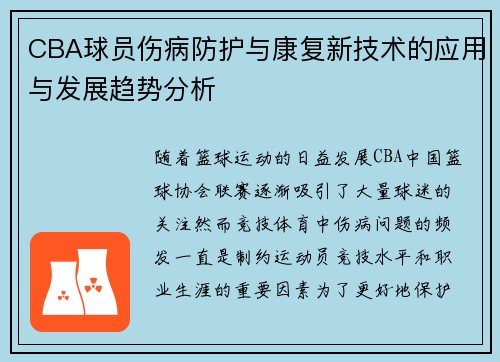 CBA球员伤病防护与康复新技术的应用与发展趋势分析

随着篮球运动的日益发展CBA中国篮球协会联赛逐渐吸引了大量球迷的关注然而竞技体育中伤病问题的频发一直是制约运动员竞技水平和职业生涯的重要因素为了更好地保护